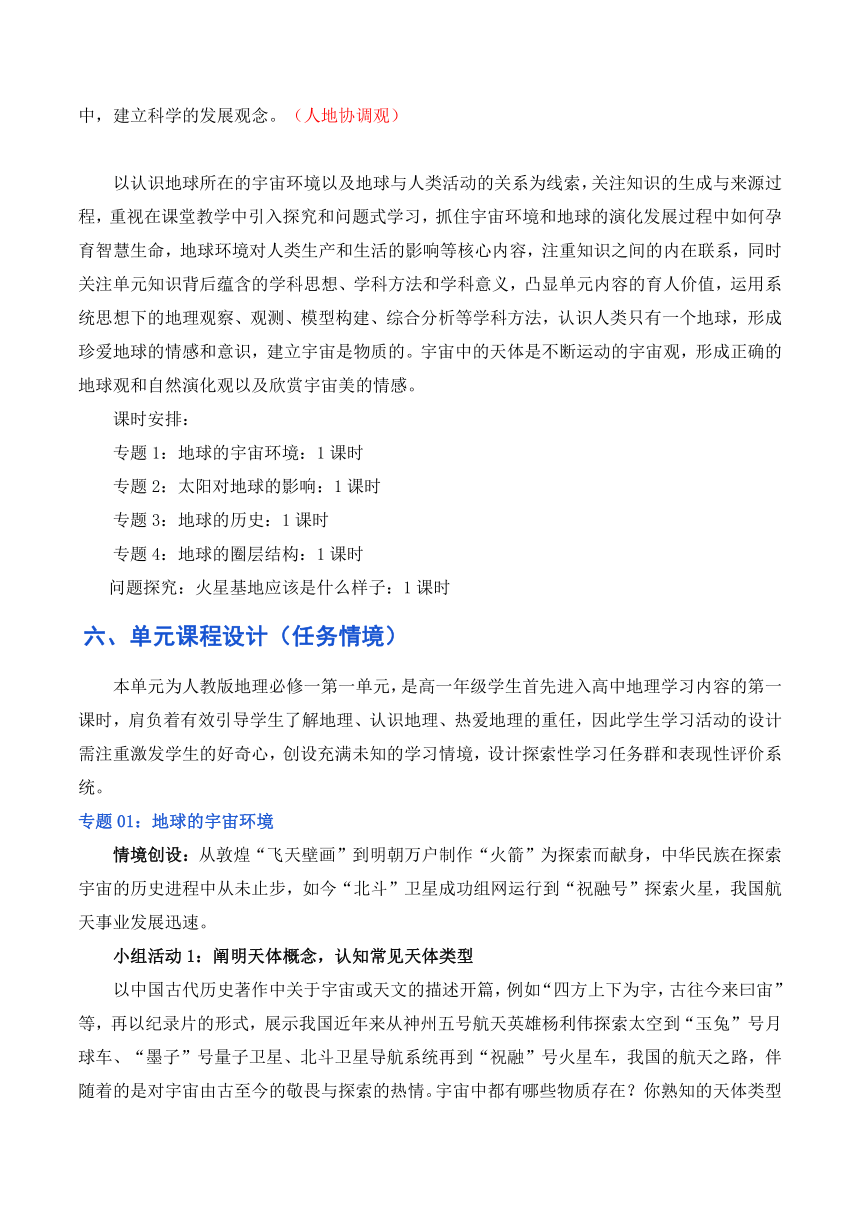 中，建立科学的发展观念。（人地协调观）

以认识地球所在的宇宙环境以及地球与人类活动的关系为线索，关注知识的生成与来源过程，重视在课堂教学中引入探究和问题式学习，抓住宇宙环境和地球的演化发展过程中如何孕育智慧生命，地球环境对人类生产和生活的影响等核心内容，注重知识之间的内在联系，同时关注单元知识背后蕴含的学科思想、学科方法和学科意义，凸显单元内容的育人价值，运用系统思想下的地理观察、观测、模型构建、综合分析等学科方法，认识人类只有一个地球，形成珍爱地球的情感和意识，建立宇宙是物质的。宇宙中的天体是不断运动的宇宙观，形成正确的地球观和自然演化观以及欣赏宇宙美的情感。

课时安排：

专题 1：地球的宇宙环境：1 课时

专题 2：太阳对地球的影响：1 课时

专题 3：地球的历史：1 课时

专题 4：地球的圈层结构：1 课时

问题探究：火星基地应该是什么样子：1 课时

六、单元课程设计（任务情境）

本单元为人教版地理必修一第一单元，是高一年级学生首先进入高中地理学习内容的第一课时，肩负着有效引导学生了解地理、认识地理、热爱地理的重任，因此学生学习活动的设计需注重激发学生的好奇心，创设充满未知的学习情境，设计探索性学习任务群和表现性评价系统。

专题 01：地球的宇宙环境

情境创设：从敦煌“飞天壁画”到明朝万户制作“火箭”为探索而献身，中华民族在探索宇宙的历史进程中从未止步，如今“北斗”卫星成功组网运行到“祝融号”探索火星，我国航天事业发展迅速。

小组活动 1：阐明天体概念，认知常见天体类型

以中国古代历史著作中关于宇宙或天文的描述开篇，例如“四方上下为宇，古往今来曰宙”等，再以纪录片的形式，展示我国近年来从神州五号航天英雄杨利伟探索太空到“玉兔”号月球车、“墨子”号量子卫星、北斗卫星导航系统再到“祝融”号火星车，我国的航天之路，伴随着的是对宇宙由古至今的敬畏与探索的热情。宇宙中都有哪些物质存在？你熟知的天体类型